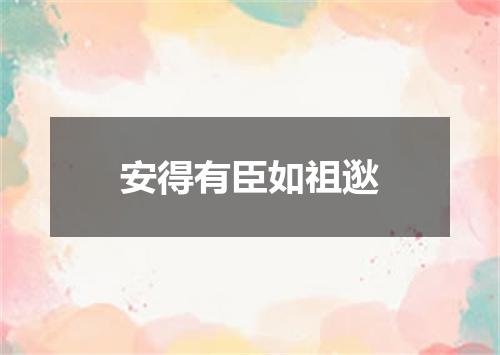 安得有臣如祖逖